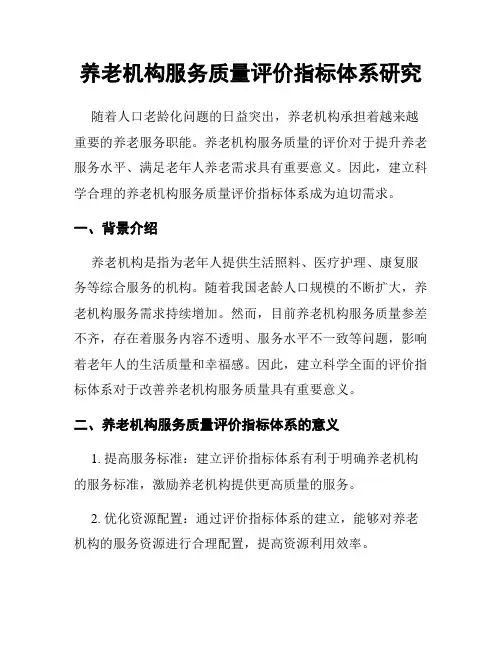 养老机构服务质量评价指标体系研究

随着人口老龄化问题的日益突出，养老机构承担着越来越重要的养老服务职能。养老机构服务质量的评价对于提升养老服务水平、满足老年人养老需求具有重要意义。因此，建立科学合理的养老机构服务质量评价指标体系成为迫切需求。

一、背景介绍

养老机构是指为老年人提供生活照料、医疗护理、康复服务等综合服务的机构。随着我国老龄人口规模的不断扩大，养老机构服务需求持续增加。然而，目前养老机构服务质量参差不齐，存在着服务内容不透明、服务水平不一致等问题，影响着老年人的生活质量和幸福感。因此，建立科学全面的评价指标体系对于改善养老机构服务质量具有重要意义。

二、养老机构服务质量评价指标体系的意义

1. 提高服务标准：建立评价指标体系有利于明确养老机构的服务标准，激励养老机构提供更高质量的服务。

2. 优化资源配置：通过评价指标体系的建立，能够对养老机构的服务资源进行合理配置，提高资源利用效率。